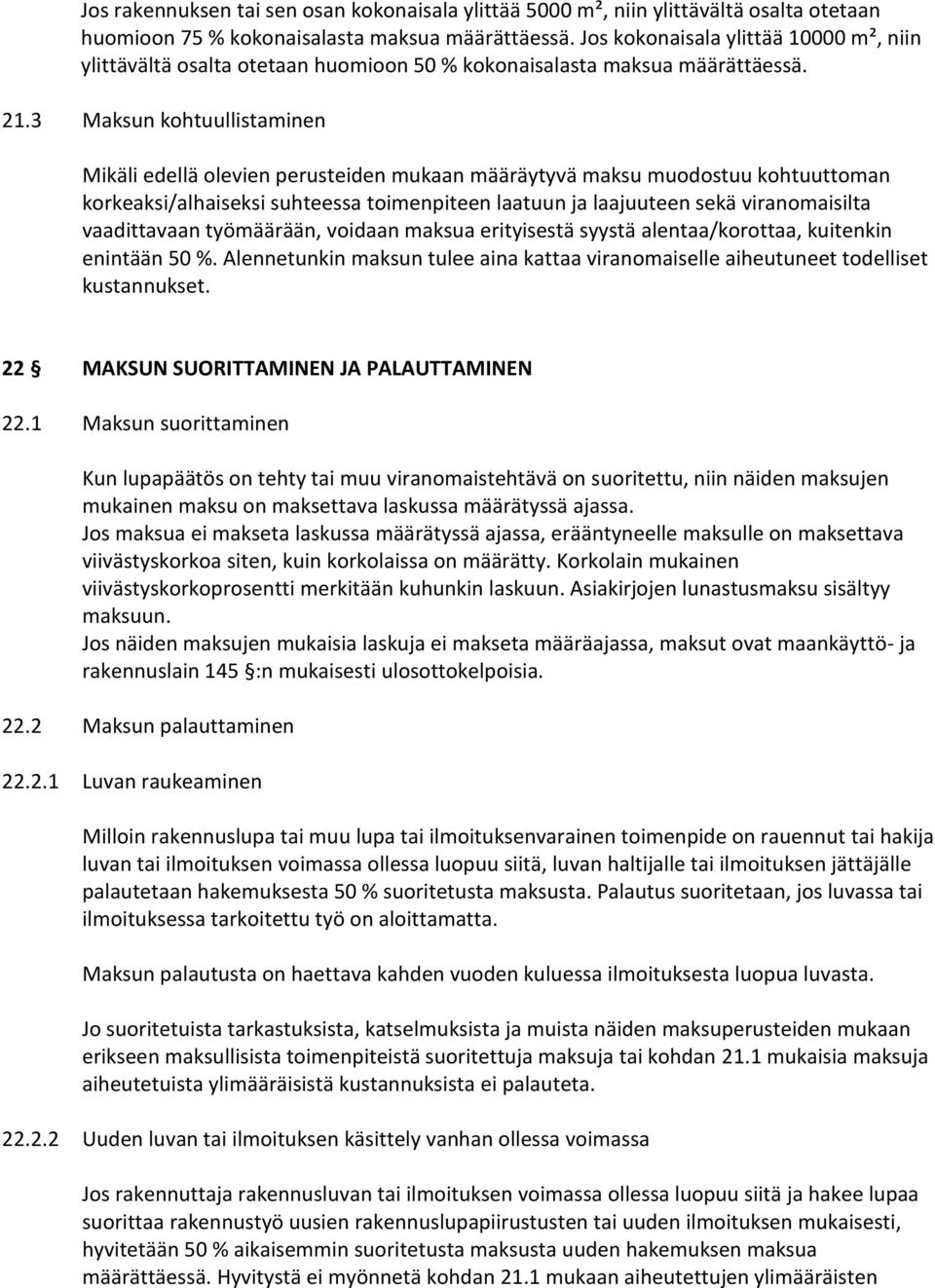 Jos rakennuksen tai sen osan kokonaisala ylittää 5000 m², niin ylittävältä osalta otetaan huomioon 75 % kokonaisalasta maksua määrättäessä. Jos kokonaisala ylittää 10000 m², niin ylittävältä osalta otetaan huomioon 50 % kokonaisalasta maksua määrättäessä.

21.3 Maksun kohtuullistaminen

Mikäli edellä olevien perusteiden mukaan määräytyvä maksu muodostuu kohtuuttoman korkeaksi/alhaiseksi suhteessa toimenpiteen laatuun ja laajuuteen sekä viranomaisilta vaadittavaan työmäärään, voidaan maksua erityisestä syystä alentaa/korottaa, kuitenkin enintään 50 %. Alennetunkin maksun tulee aina kattaa viranomaiselle aiheutuneet todelliset kustannukset.

22 § MAKSUN SUORITTAMINEN JA PALAUTTAMINEN

22.1 Maksun suorittaminen

Kun lupapäätös on tehty tai muu viranomaistehtävä on suoritettu, niin näiden maksujen mukainen maksu on maksettava laskussa määrätyssä ajassa.
Jos maksua ei makseta laskussa määrätyssä ajassa, erääntyneelle maksulle on maksettava viivästyskorkoa siten, kuin korkolaissa on määrätty. Korkolain mukainen viivästyskorkoprosentti merkitään kuhunkin laskuun. Asiakirjojen lunastusmaksu sisältyy maksuun.
Jos näiden maksujen mukaisia laskuja ei makseta määräajassa, maksut ovat maankäyttö- ja rakennuslain 145 §:n mukaisesti ulosottokelpoisia.

22.2 Maksun palauttaminen

22.2.1 Luvan raukeaminen

Milloin rakennuslupa tai muu lupa tai ilmoituksenvarainen toimenpide on rauennut tai hakija luvan tai ilmoituksen voimassa ollessa luopuu siitä, luvan haltijalle tai ilmoituksen jättäjälle palautetaan hakemuksesta 50 % suoritetusta maksusta. Palautus suoritetaan, jos luvassa tai ilmoituksessa tarkoitettu työ on aloittamatta.

Maksun palautusta on haettava kahden vuoden kuluessa ilmoituksesta luopua luvasta.

Jo suoritetuista tarkastuksista, katselmuksista ja muista näiden maksuperusteiden mukaan erikseen maksullisista toimenpiteistä suoritettuja maksuja tai kohdan 21.1 mukaisia maksuja aiheutetuista ylimääräisistä kustannuksista ei palauteta.

22.2.2 Uuden luvan tai ilmoituksen käsittely vanhan ollessa voimassa

Jos rakennuttaja rakennusluvan tai ilmoituksen voimassa ollessa luopuu siitä ja hakee lupaa suorittaa rakennustyö uusien rakennuslupapiirustusten tai uuden ilmoituksen mukaisesti, hyvitetään 50 % aikaisemmin suoritetusta maksusta uuden hakemuksen maksua määrättäessä. Hyvitystä ei myönnetä kohdan 21.1 mukaan aiheutettujen ylimääräisten